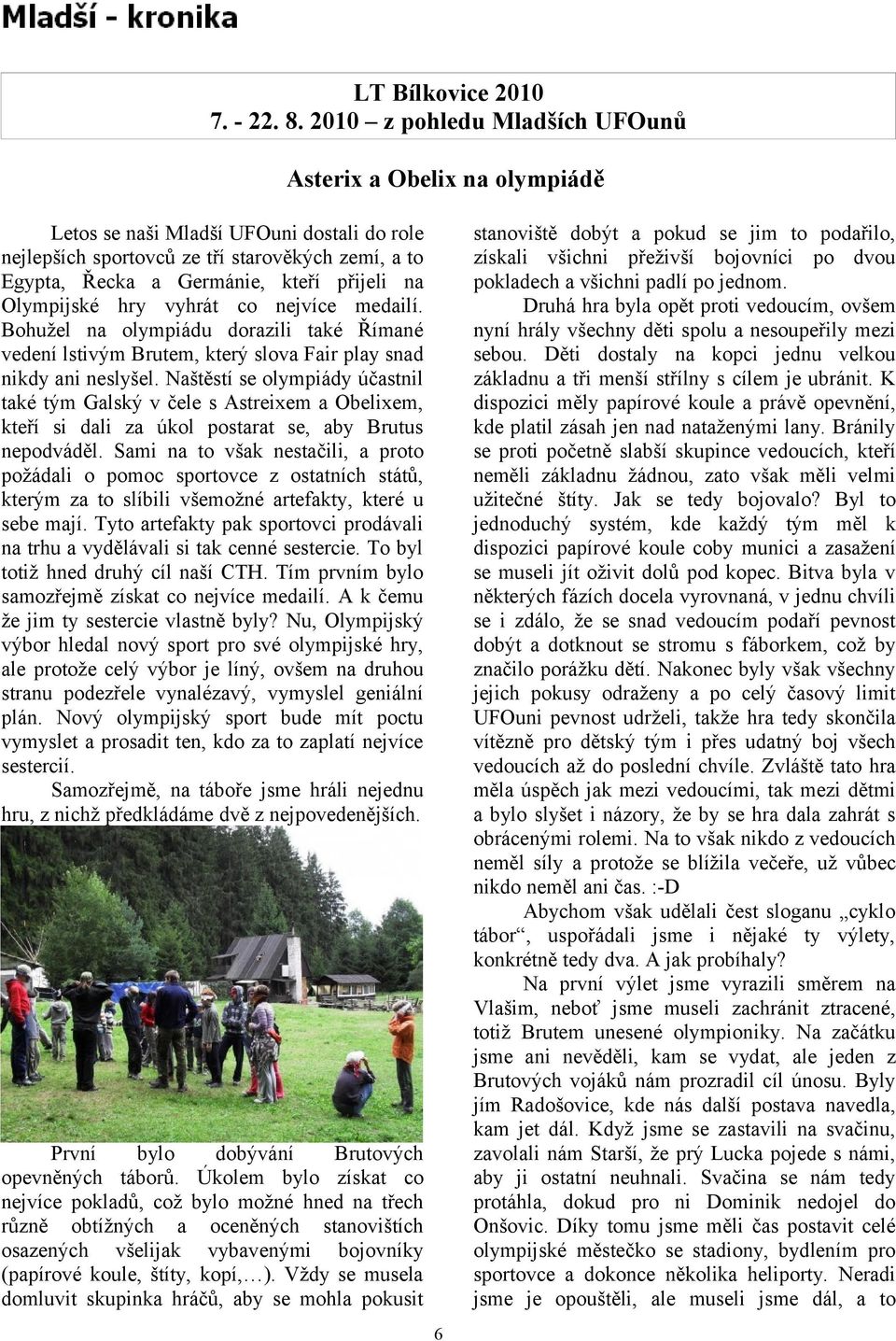 Mladší - kronika

LT Bílkovice 2010
7. - 22. 8. 2010 – z pohledu Mladších UFOunů

Asterix a Obelix na olympiádě

Letos se naši Mladší UFOuni dostali do role nejlepších sportovců ze tří starověkých zemí, a to Egypta, Řecka a Germánie, kteří přijeli na Olympijské hry vyhrát co nejvíce medailí. Bohužel na olympiádu dorazili také Římané vedení lstivým Brutem, který slova Fair play snad nikdy ani neslyšel. Naštěstí se olympiády účastnil také tým Galský v čele s Astreixem a Obelixem, kteří si dali za úkol postarat se, aby Brutus nepodváděl. Sami na to však nestačili, a proto požádali o pomoc sportovce z ostatních států, kterým za to slíbili všemožné artefakty, které u sebe mají. Tyto artefakty pak sportovci prodávali na trhu a vydělávali si tak cenné sestercie. To byl totiž hned druhý cíl naší CTH. Tím prvním bylo samozřejmě získat co nejvíce medailí. A k čemu že jim ty sestercie vlastně byly? Nu, Olympijský výbor hledal nový sport pro své olympijské hry, ale protože celý výbor je líný, ovšem na druhou stranu podezřele vynalézavý, vymyslel geniální plán. Nový olympijský sport bude mít poctu vymyslet a prosadit ten, kdo za to zaplatí nejvíce sestercií.

Samozřejmě, na táboře jsme hráli nejednu hru, z nichž předkládáme dvě z nejpovedenějších.

První bylo dobývání Brutových opevněných táborů. Úkolem bylo získat co nejvíce pokladů, což bylo možné hned na třech různě obtížných a oceněných stanovištích osazených všelijak vybavenými bojovníky (papírové koule, štíty, kopí,…). Vždy se musela domluvit skupinka hráčů, aby se mohla pokusit stanoviště dobýt a pokud se jim to podařilo, získali všichni přeživší bojovníci po dvou pokladech a všichni padlí po jednom.

Druhá hra byla opět proti vedoucím, ovšem nyní hrály všechny děti spolu a nesoupeřily mezi sebou. Děti dostaly na kopci jednu velkou základnu a tři menší střílny s cílem je ubránit. K dispozici měly papírové koule a právě opevnění, kde platil zásah jen nad nataženými lany. Bránily se proti početně slabší skupince vedoucích, kteří neměli základnu žádnou, zato však měli velmi užitečné štíty. Jak se tedy bojovalo? Byl to jednoduchý systém, kde každý tým měl k dispozici papírové koule coby munici a zasažení se museli jít oživit dolů pod kopec. Bitva byla v některých fázích docela vyrovnaná, v jednu chvíli se i zdálo, že se snad vedoucím podaří pevnost dobýt a dotknout se stromu s fáborkem, což by značilo porážku dětí. Nakonec byly však všechny jejich pokusy odraženy a po celý časový limit UFOuni pevnost udrželi, takže hra tedy skončila vítězně pro dětský tým i přes udatný boj všech vedoucích až do poslední chvíle. Zvláště tato hra měla úspěch jak mezi vedoucími, tak mezi dětmi a bylo slyšet i názory, že by se hra dala zahrát s obrácenými rolemi. Na to však nikdo z vedoucích neměl síly a protože se blížila večeře, už vůbec nikdo neměl ani čas. :-D

Abychom však udělali čest sloganu „cyklo tábor“, uspořádali jsme i nějaké ty výlety, konkrétně tedy dva. A jak probíhaly?

Na první výlet jsme vyrazili směrem na Vlašim, neboť jsme museli zachránit ztracené, totiž Brutem unesené olympioniky. Na začátku jsme ani nevěděli, kam se vydat, ale jeden z Brutových vojáků nám prozradil cíl únosu. Byly jím Radošovice, kde nás další postava navedla, kam jet dál. Když jsme se zastavili na svačinu, zavolali nám Starší, že prý Lucka pojede s námi, aby ji ostatní neuhnali. Svačina se nám tedy protáhla, dokud pro ni Dominik nedojel do Onšovic. Díky tomu jsme měli čas postavit celé olympijské městečko se stadiony, bydlením pro sportovce a dokonce několika heliporty. Neradi jsme je opouštěli, ale museli jsme dál, a to

6